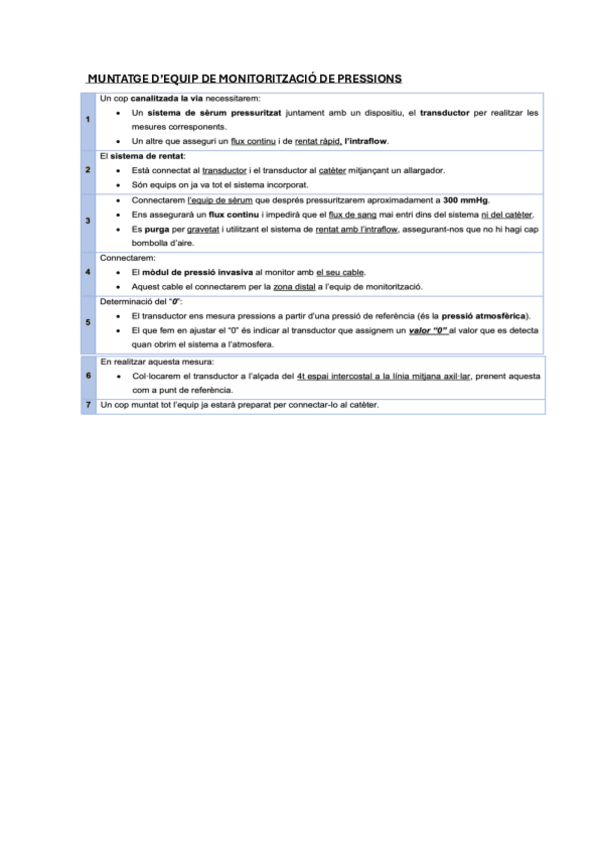 MUNTATGE D'EQUIP DE MONITORITZACIÓ DE PRESSIONS

| | |
|---|---|
| 1 | Un cop canalitzada la via necessitarem: • Un sistema de sèrum pressuritzat juntament amb un dispositiu, el transductor per realitzar les mesures corresponents. • Un altre que asseguri un flux continu i de rentat ràpid, l'intraflow. |
| 2 | El sistema de rentat: • Està connectat al transductor i el transductor al catèter mitjançant un allargador. • Són equips on ja va tot el sistema incorporat. |
| 3 | • Connectarem l'equip de sèrum que després pressuritzarem aproximadament a 300 mmHg. • Ens assegurarà un flux continu i impedirà que el flux de sang mai entri dins del sistema ni del catèter. • Es purga per gravetat i utilitzant el sistema de rentat amb l'intraflow, assegurant-nos que no hi hagi cap bombolla d'aire. |
| 4 | Connectarem: • El mòdul de pressió invasiva al monitor amb el seu cable. • Aquest cable el connectarem per la zona distal a l'equip de monitorització. |
| 5 | Determinació del "0": • El transductor ens mesura pressions a partir d'una pressió de referència (és la pressió atmosfèrica). • El que fem en ajustar el "0" és indicar al transductor que assignem un valor "0" al valor que es detecta quan obrim el sistema a l'atmosfera. |
| 6 | En realitzar aquesta mesura: • Col·locarem el transductor a l'alçada del 4t espai intercostal a la línia mitjana axil·lar, prenent aquesta com a punt de referència. |
| 7 | Un cop muntat tot l'equip ja estarà preparat per connectar-lo al catèter. |